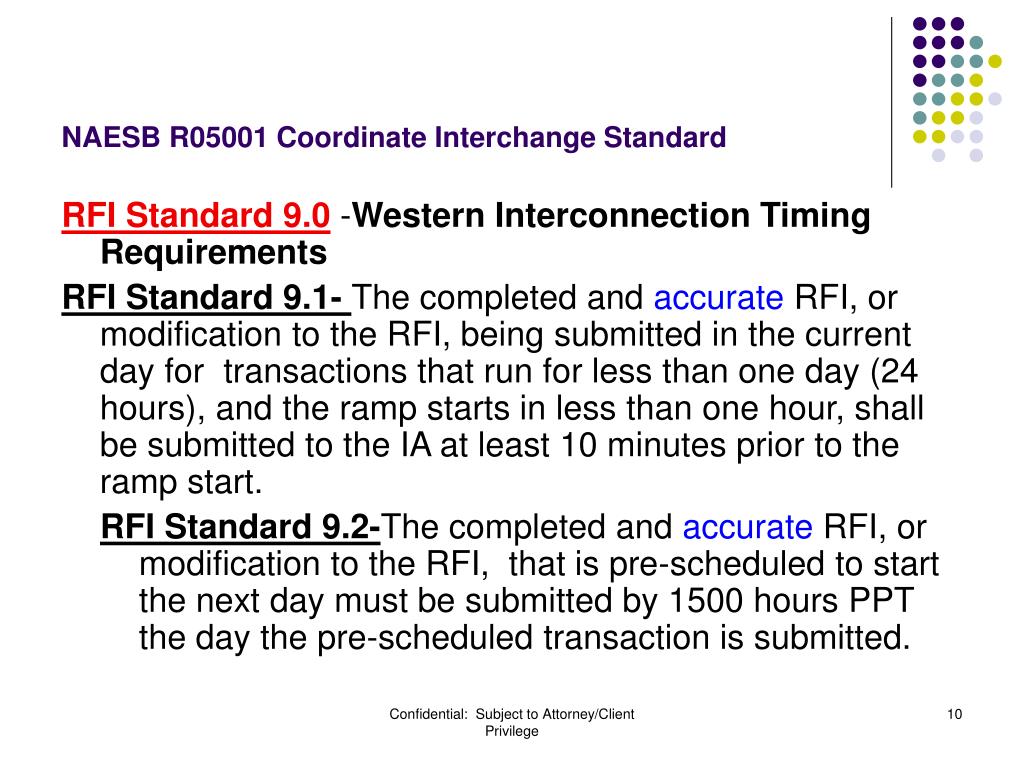 NAESB R05001 Coordinate Interchange Standard

RFI Standard 9.0 -Western Interconnection Timing Requirements

RFI Standard 9.1- The completed and accurate RFI, or modification to the RFI, being submitted in the current day for transactions that run for less than one day (24 hours), and the ramp starts in less than one hour, shall be submitted to the IA at least 10 minutes prior to the ramp start.

RFI Standard 9.2-The completed and accurate RFI, or modification to the RFI, that is pre-scheduled to start the next day must be submitted by 1500 hours PPT the day the pre-scheduled transaction is submitted.

Confidential: Subject to Attorney/Client Privilege

10